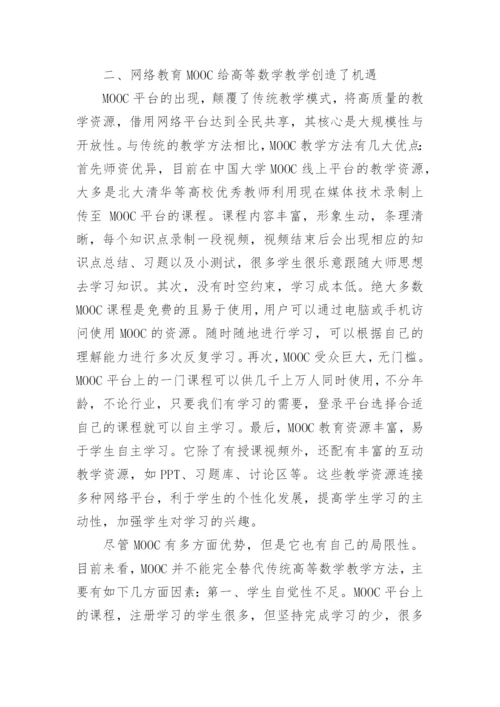 二、网络教育 MOOC 给高等数学教学创造了机遇

MOOC 平台的出现，颠覆了传统教学模式，将高质量的教学资源，借用网络平台达到全民共享，其核心是大规模性与开放性。与传统的教学方法相比，MOOC 教学方法有几大优点：首先师资优异，目前在中国大学 MOOC 线上平台的教学资源，大多是北大清华等高校优秀教师利用现在媒体技术录制上传至 MOOC 平台的课程。课程内容丰富，形象生动，条理清晰，每个知识点录制一段视频，视频结束后会出现相应的知识点总结、习题以及小测试，很多学生很乐意跟随大师思想去学习知识。其次，没有时空约束，学习成本低。绝大多数 MOOC 课程是免费的且易于使用，用户可以通过电脑或手机访问使用 MOOC 的资源。随时随地进行学习，可以根据自己的理解能力进行多次反复学习。再次，MOOC 受众巨大，无门槛。MOOC 平台上的一门课程可以供几千上万人同时使用，不分年龄，不论行业，只要我们有学习的需要，登录平台选择合适自己的课程就可以自主学习。最后，MOOC 教育资源丰富，易于学生自主学习。它除了有授课视频外，还配有丰富的互动教学资源，如 PPT、习题库、讨论区等。这些教学资源连接多种网络平台，利于学生的个性化发展，提高学生学习的主动性，加强学生对学习的兴趣。

尽管 MOOC 有多方面优势，但是它也有自己的局限性。目前来看，MOOC 并不能完全替代传统高等数学教学方法，主要有如下几方面因素：第一、学生自觉性不足。MOOC 平台上的课程，注册学习的学生很多，但坚持完成学习的少，很多